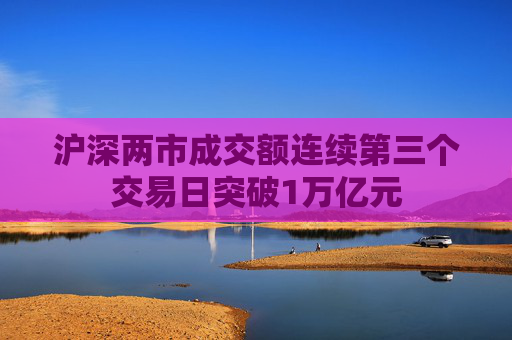 沪深两市成交额连续第三个交易日突破1万亿元